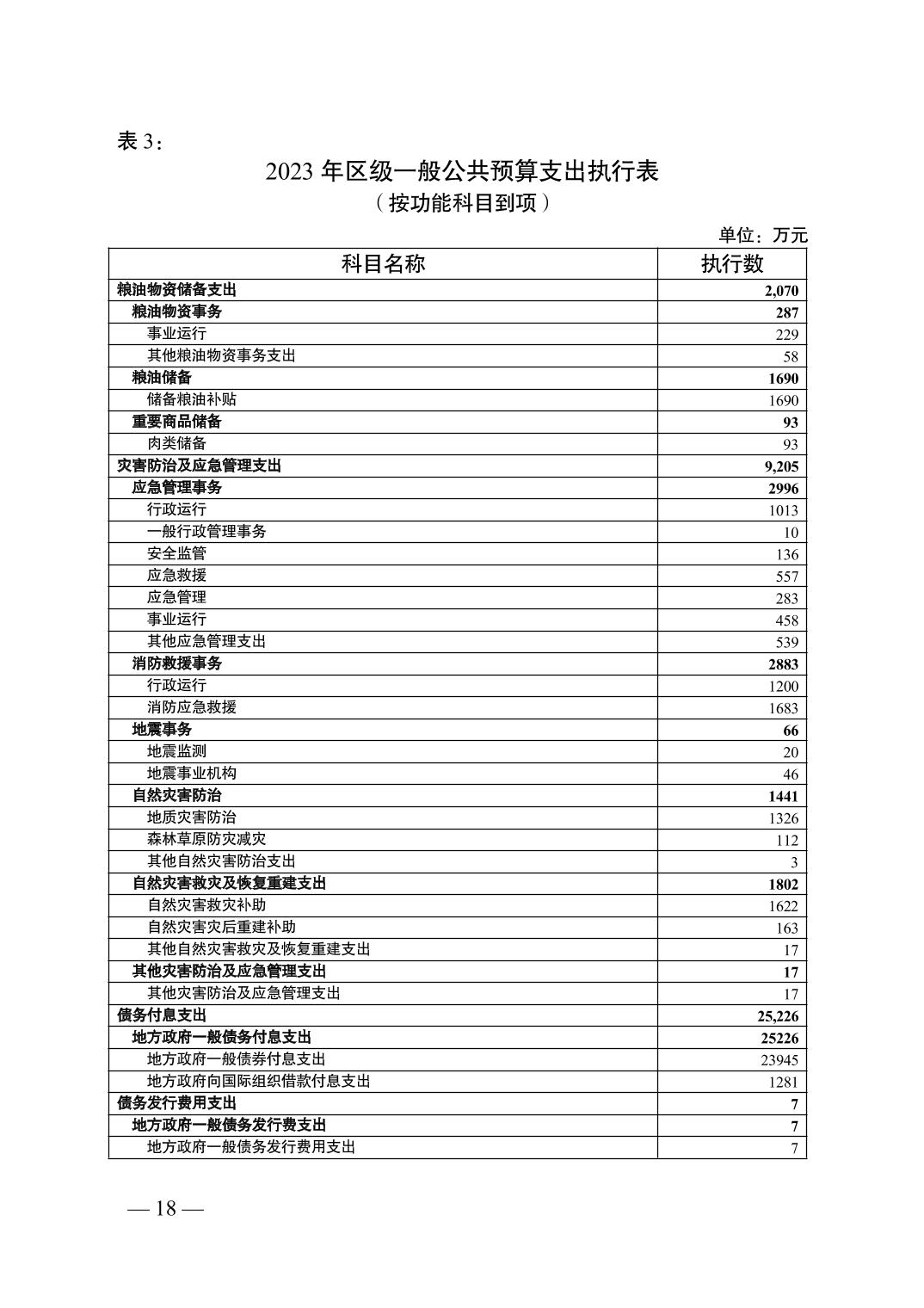 表 3：

2023 年区级一般公共预算支出执行表
（按功能科目到项）

单位：万元

| 科目名称 | 执行数 |
|---|---|
| 粮油物资储备支出 | 2,070 |
| 粮油物资事务 | 287 |
| 事业运行 | 229 |
| 其他粮油物资事务支出 | 58 |
| 粮油储备 | 1690 |
| 储备粮油补贴 | 1690 |
| 重要商品储备 | 93 |
| 肉类储备 | 93 |
| 灾害防治及应急管理支出 | 9,205 |
| 应急管理事务 | 2996 |
| 行政运行 | 1013 |
| 一般行政管理事务 | 10 |
| 安全监管 | 136 |
| 应急救援 | 557 |
| 应急管理 | 283 |
| 事业运行 | 458 |
| 其他应急管理支出 | 539 |
| 消防救援事务 | 2883 |
| 行政运行 | 1200 |
| 消防应急救援 | 1683 |
| 地震事务 | 66 |
| 地震监测 | 20 |
| 地震事业机构 | 46 |
| 自然灾害防治 | 1441 |
| 地质灾害防治 | 1326 |
| 森林草原防灾减灾 | 112 |
| 其他自然灾害防治支出 | 3 |
| 自然灾害救灾及恢复重建支出 | 1802 |
| 自然灾害救灾补助 | 1622 |
| 自然灾害灾后重建补助 | 163 |
| 其他自然灾害救灾及恢复重建支出 | 17 |
| 其他灾害防治及应急管理支出 | 17 |
| 其他灾害防治及应急管理支出 | 17 |
| 债务付息支出 | 25,226 |
| 地方政府一般债务付息支出 | 25226 |
| 地方政府一般债券付息支出 | 23945 |
| 地方政府向国际组织借款付息支出 | 1281 |
| 债务发行费用支出 | 7 |
| 地方政府一般债务发行费支出 | 7 |
| 地方政府一般债务发行费用支出 | 7 |

— 18 —